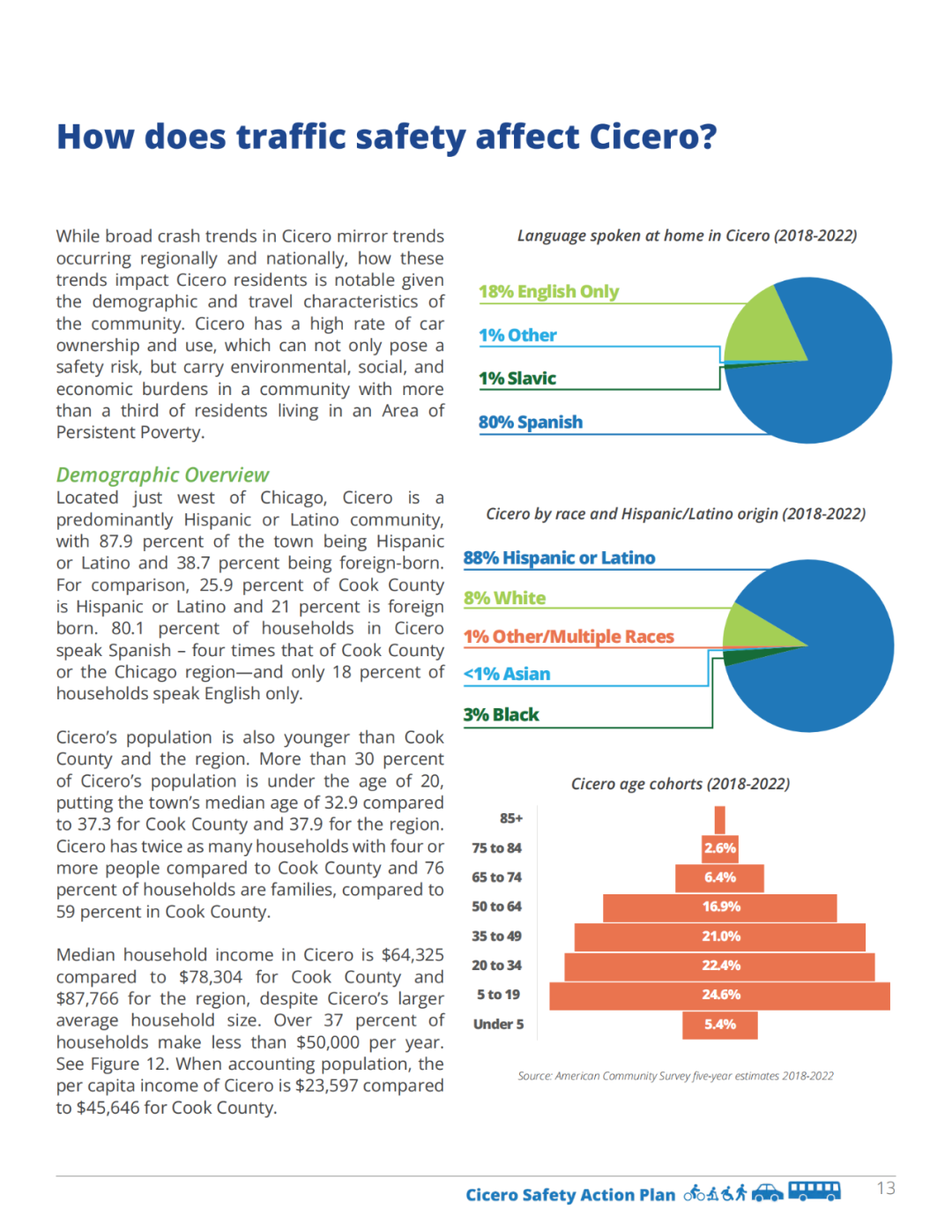 How does traffic safety affect Cicero?

While broad crash trends in Cicero mirror trends occurring regionally and nationally, how these trends impact Cicero residents is notable given the demographic and travel characteristics of the community. Cicero has a high rate of car ownership and use, which can not only pose a safety risk, but carry environmental, social, and economic burdens in a community with more than a third of residents living in an Area of Persistent Poverty.

Demographic Overview
Located just west of Chicago, Cicero is a predominantly Hispanic or Latino community, with 87.9 percent of the town being Hispanic or Latino and 38.7 percent being foreign-born. For comparison, 25.9 percent of Cook County is Hispanic or Latino and 21 percent is foreign born. 80.1 percent of households in Cicero speak Spanish – four times that of Cook County or the Chicago region—and only 18 percent of households speak English only.

Cicero's population is also younger than Cook County and the region. More than 30 percent of Cicero's population is under the age of 20, putting the town's median age of 32.9 compared to 37.3 for Cook County and 37.9 for the region. Cicero has twice as many households with four or more people compared to Cook County and 76 percent of households are families, compared to 59 percent in Cook County.

Median household income in Cicero is $64,325 compared to $78,304 for Cook County and $87,766 for the region, despite Cicero's larger average household size. Over 37 percent of households make less than $50,000 per year. See Figure 12. When accounting population, the per capita income of Cicero is $23,597 compared to $45,646 for Cook County.

Language spoken at home in Cicero (2018-2022)

18% English Only
1% Other
1% Slavic
80% Spanish

Cicero by race and Hispanic/Latino origin (2018-2022)

88% Hispanic or Latino
8% White
1% Other/Multiple Races
<1% Asian
3% Black

Cicero age cohorts (2018-2022)

85+
75 to 84 2.6%
65 to 74 6.4%
50 to 64 16.9%
35 to 49 21.0%
20 to 34 22.4%
5 to 19 24.6%
Under 5 5.4%

Source: American Community Survey five-year estimates 2018-2022

Cicero Safety Action Plan 13